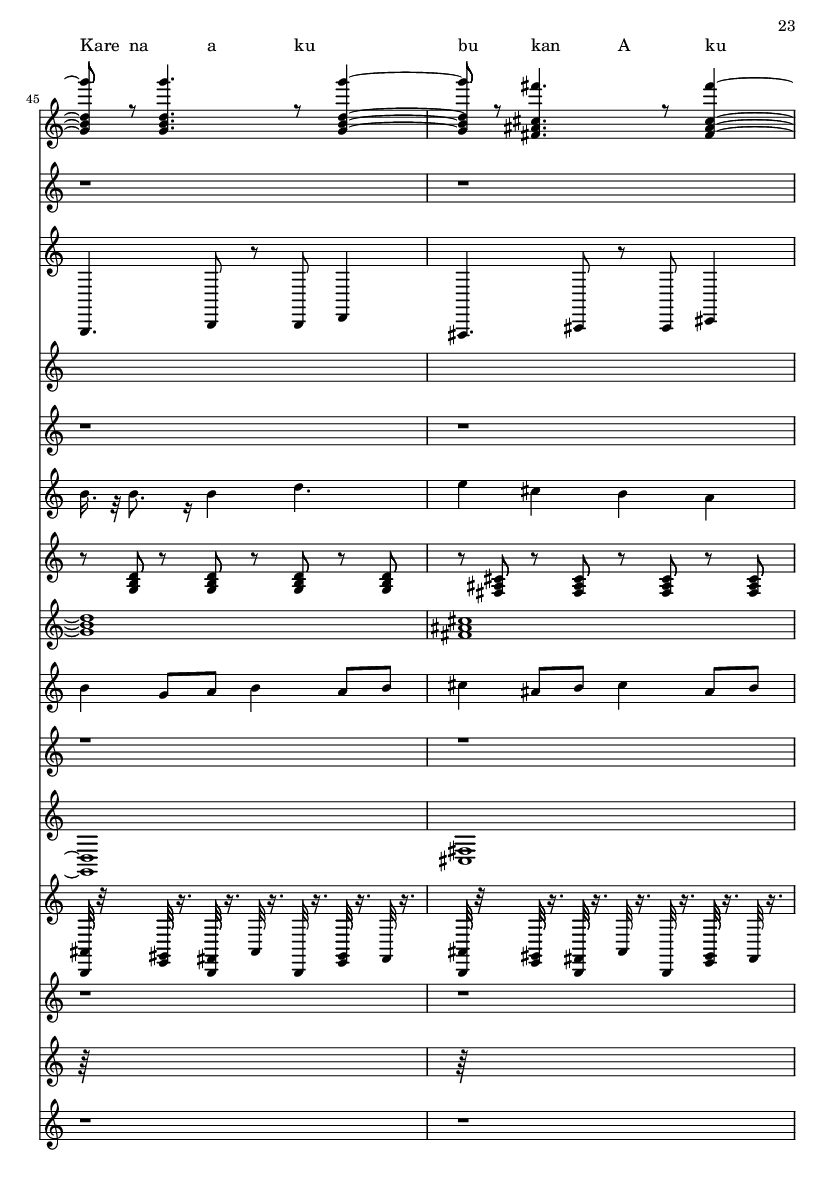 23

Kare na a ku bu kan A ku

45